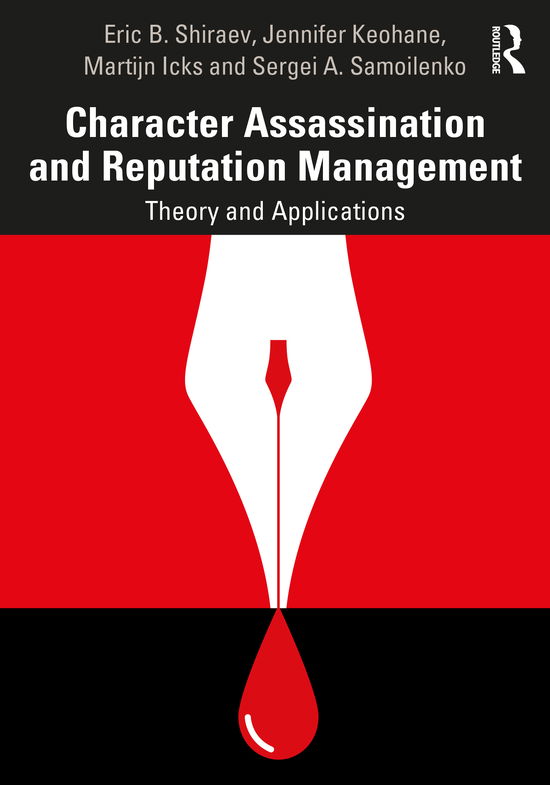 Eric B. Shiraev, Jennifer Keohane, Martijn Icks and Sergei A. Samoilenko

ROUTLEDGE

Character Assassination and Reputation Management

Theory and Applications